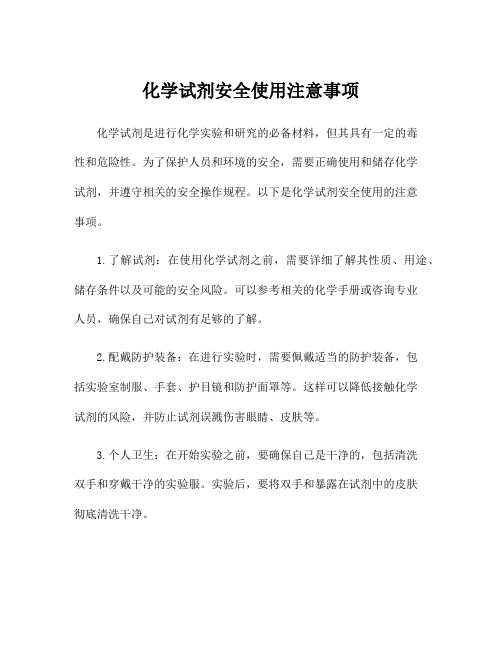 化学试剂安全使用注意事项

化学试剂是进行化学实验和研究的必备材料，但其具有一定的毒性和危险性。为了保护人员和环境的安全，需要正确使用和储存化学试剂，并遵守相关的安全操作规程。以下是化学试剂安全使用的注意事项。

1. 了解试剂：在使用化学试剂之前，需要详细了解其性质、用途、储存条件以及可能的安全风险。可以参考相关的化学手册或咨询专业人员，确保自己对试剂有足够的了解。

2. 配戴防护装备：在进行实验时，需要佩戴适当的防护装备，包括实验室制服、手套、护目镜和防护面罩等。这样可以降低接触化学试剂的风险，并防止试剂误溅伤害眼睛、皮肤等。

3. 个人卫生：在开始实验之前，要确保自己是干净的，包括清洗双手和穿戴干净的实验服。实验后，要将双手和暴露在试剂中的皮肤彻底清洗干净。